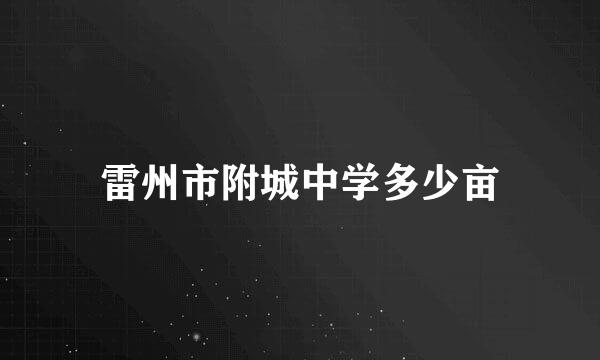 雷州市附城中学多少亩